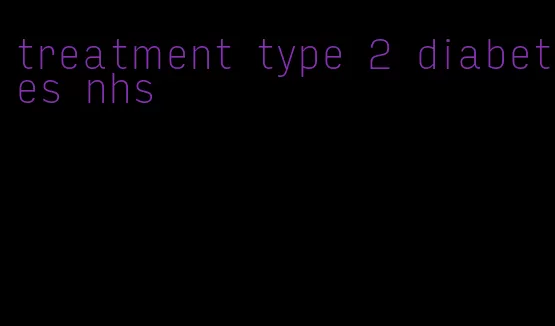 treatment type 2 diabetes nhs